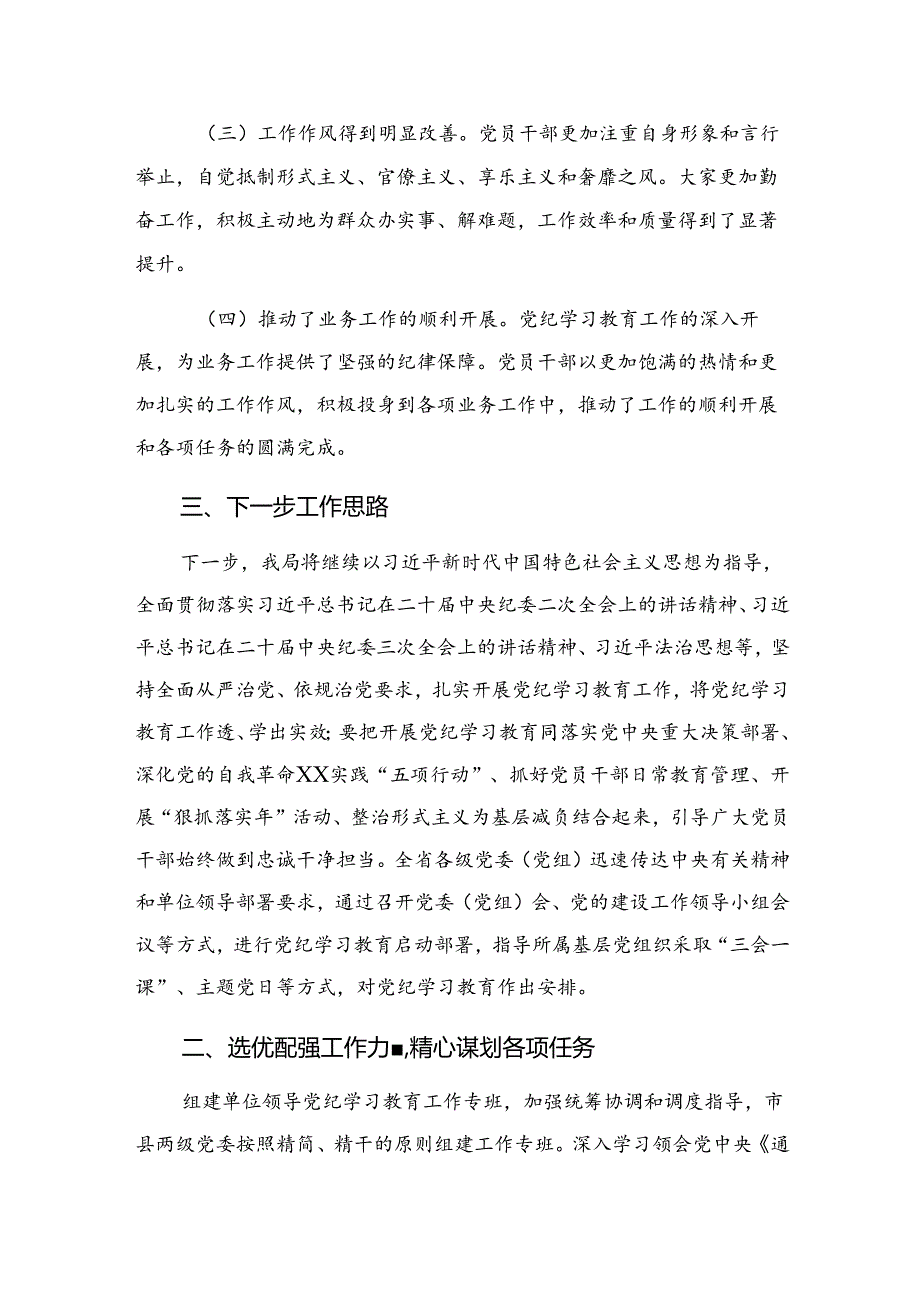 （三）工作作风得到明显改善。党员干部更加注重自身形象和言行举止，自觉抵制形式主义、官僚主义、享乐主义和奢靡之风。大家更加勤奋工作，积极主动地为群众办实事、解难题，工作效率和质量得到了显著提升。

（四）推动了业务工作的顺利开展。党纪学习教育工作的深入开展，为业务工作提供了坚强的纪律保障。党员干部以更加饱满的热情和更加扎实的工作作风，积极投身到各项业务工作中，推动了工作的顺利开展和各项任务的圆满完成。

三、下一步工作思路

下一步，我局将继续以习近平新时代中国特色社会主义思想为指导，全面贯彻落实习近平总书记在二十届中央纪委二次全会上的讲话精神、习近平总书记在二十届中央纪委三次全会上的讲话精神、习近平法治思想等，坚持全面从严治党、依规治党要求，扎实开展党纪学习教育工作，将党纪学习教育工作透、学出实效;要把开展党纪学习教育同落实党中央重大决策部署、深化党的自我革命XX实践“五项行动”、抓好党员干部日常教育管理、开展“狠抓落实年”活动、整治形式主义为基层减负结合起来，引导广大党员干部始终做到忠诚干净担当。全省各级党委（党组）迅速传达中央有关精神和单位领导部署要求，通过召开党委（党组）会、党的建设工作领导小组会议等方式，进行党纪学习教育启动部署，指导所属基层党组织采取“三会一课”、主题党日等方式，对党纪学习教育作出安排。

二、选优配强工作力■,精心谋划各项任务

组建单位领导党纪学习教育工作专班，加强统筹协调和调度指导，市县两级党委按照精简、精干的原则组建工作专班。深入学习领会党中央《通